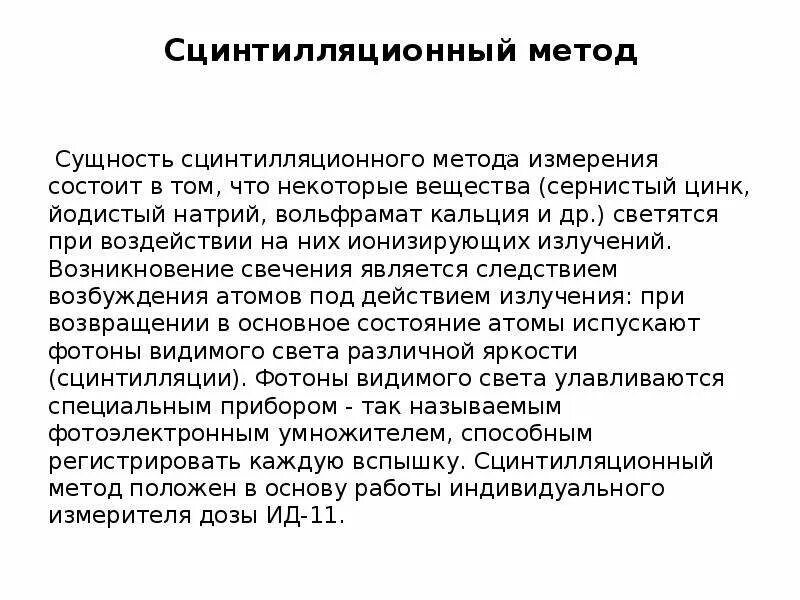 Сцинтилляционный метод

Сущность сцинтилляционного метода измерения состоит в том, что некоторые вещества (сернистый цинк, йодистый натрий, вольфрамат кальция и др.) светятся при воздействии на них ионизирующих излучений. Возникновение свечения является следствием возбуждения атомов под действием излучения: при возвращении в основное состояние атомы испускают фотоны видимого света различной яркости (сцинтилляции). Фотоны видимого света улавливаются специальным прибором - так называемым фотоэлектронным умножителем, способным регистрировать каждую вспышку. Сцинтилляционный метод положен в основу работы индивидуального измерителя дозы ИД-11.